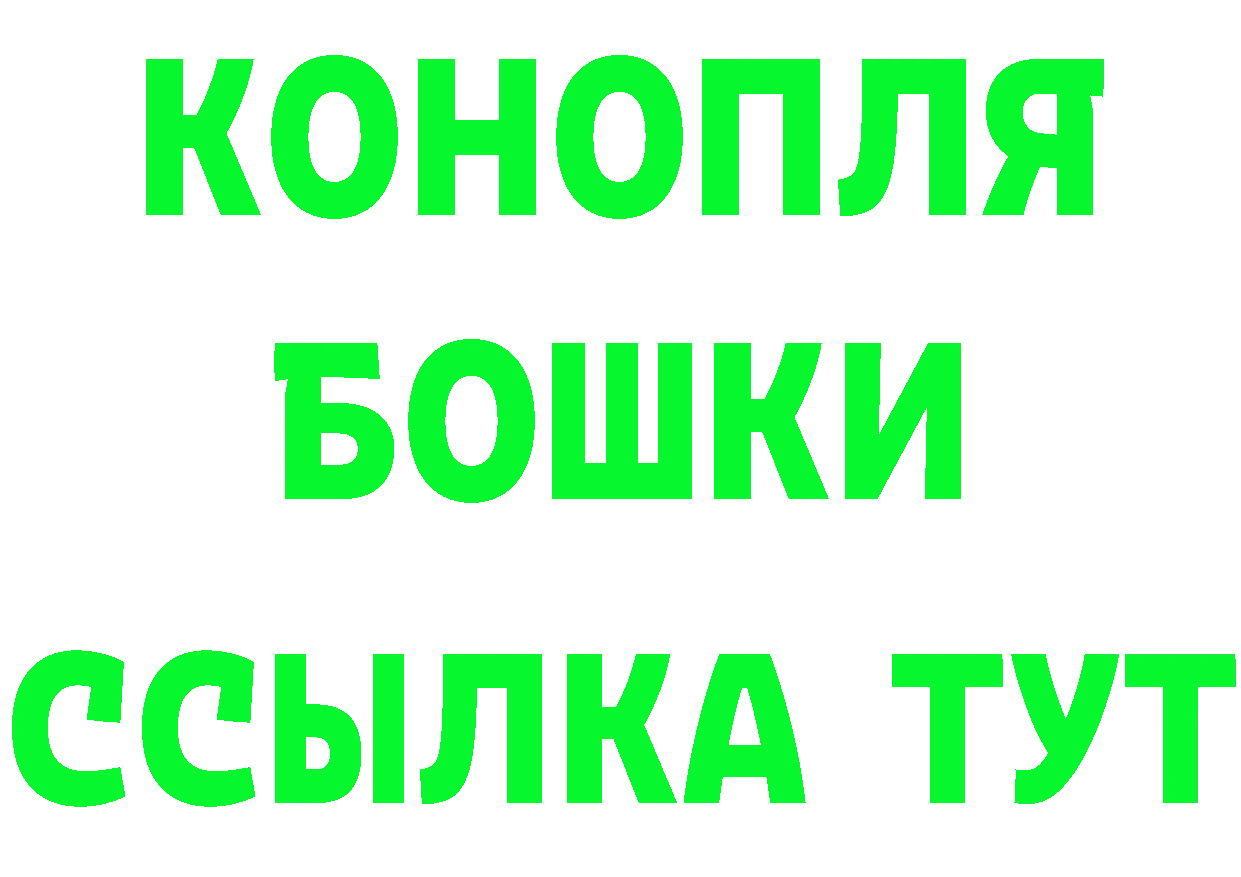 КОНОПЛЯ
БОШКИ
ССЫЛКА ТУТ